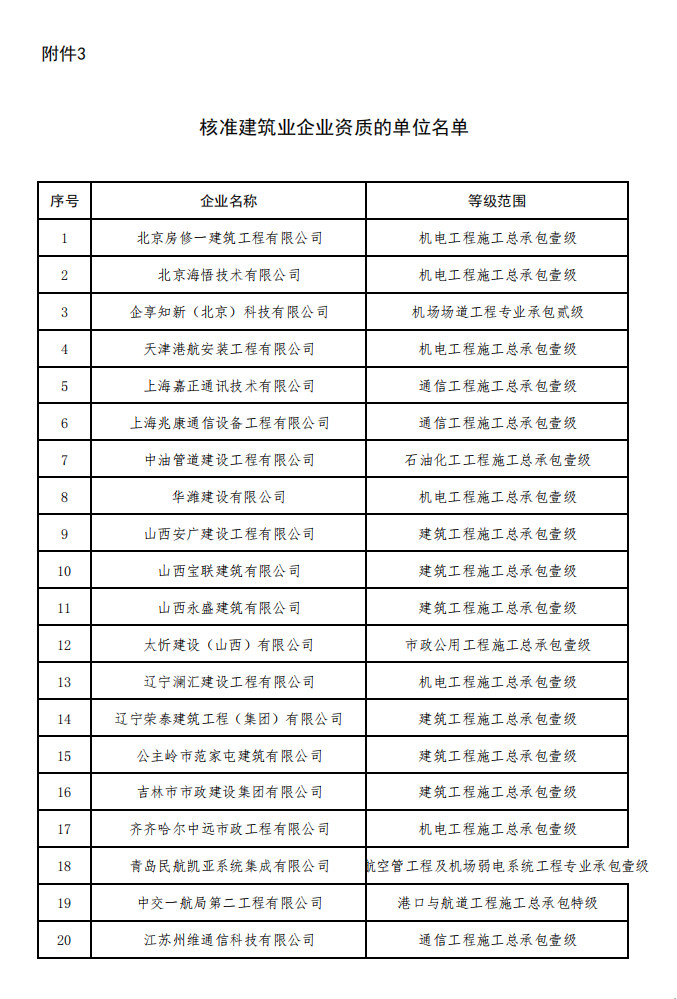 附件3

核准建筑业企业资质的单位名单

| 序号 | 企业名称 | 等级范围 |
|---|---|---|
| 1 | 北京房修一建筑工程有限公司 | 机电工程施工总承包壹级 |
| 2 | 北京海悟技术有限公司 | 机电工程施工总承包壹级 |
| 3 | 企享知新（北京）科技有限公司 | 机场场道工程专业承包贰级 |
| 4 | 天津港航安装工程有限公司 | 机电工程施工总承包壹级 |
| 5 | 上海嘉正通讯技术有限公司 | 通信工程施工总承包壹级 |
| 6 | 上海兆康通信设备工程有限公司 | 通信工程施工总承包壹级 |
| 7 | 中油管道建设工程有限公司 | 石油化工工程施工总承包壹级 |
| 8 | 华潍建设有限公司 | 机电工程施工总承包壹级 |
| 9 | 山西安广建设工程有限公司 | 建筑工程施工总承包壹级 |
| 10 | 山西宝联建筑有限公司 | 建筑工程施工总承包壹级 |
| 11 | 山西永盛建筑有限公司 | 建筑工程施工总承包壹级 |
| 12 | 太忻建设（山西）有限公司 | 市政公用工程施工总承包壹级 |
| 13 | 辽宁澜汇建设工程有限公司 | 机电工程施工总承包壹级 |
| 14 | 辽宁荣泰建筑工程（集团）有限公司 | 建筑工程施工总承包壹级 |
| 15 | 公主岭市范家屯建筑有限公司 | 建筑工程施工总承包壹级 |
| 16 | 吉林市市政建设集团有限公司 | 建筑工程施工总承包壹级 |
| 17 | 齐齐哈尔中远市政工程有限公司 | 机电工程施工总承包壹级 |
| 18 | 青岛民航凯亚系统集成有限公司 | 航空管工程及机场弱电系统工程专业承包壹级 |
| 19 | 中交一航局第二工程有限公司 | 港口与航道工程施工总承包特级 |
| 20 | 江苏州维通信科技有限公司 | 通信工程施工总承包壹级 |